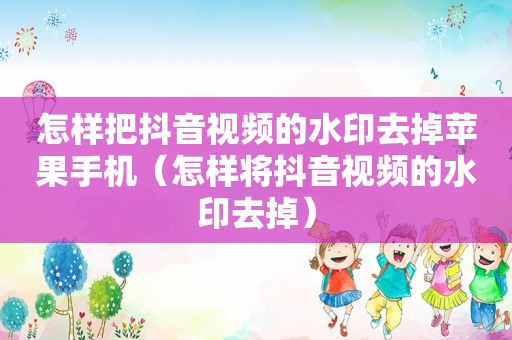 怎样把抖音视频的水印去掉苹果手机（怎样将抖音视频的水印去掉）